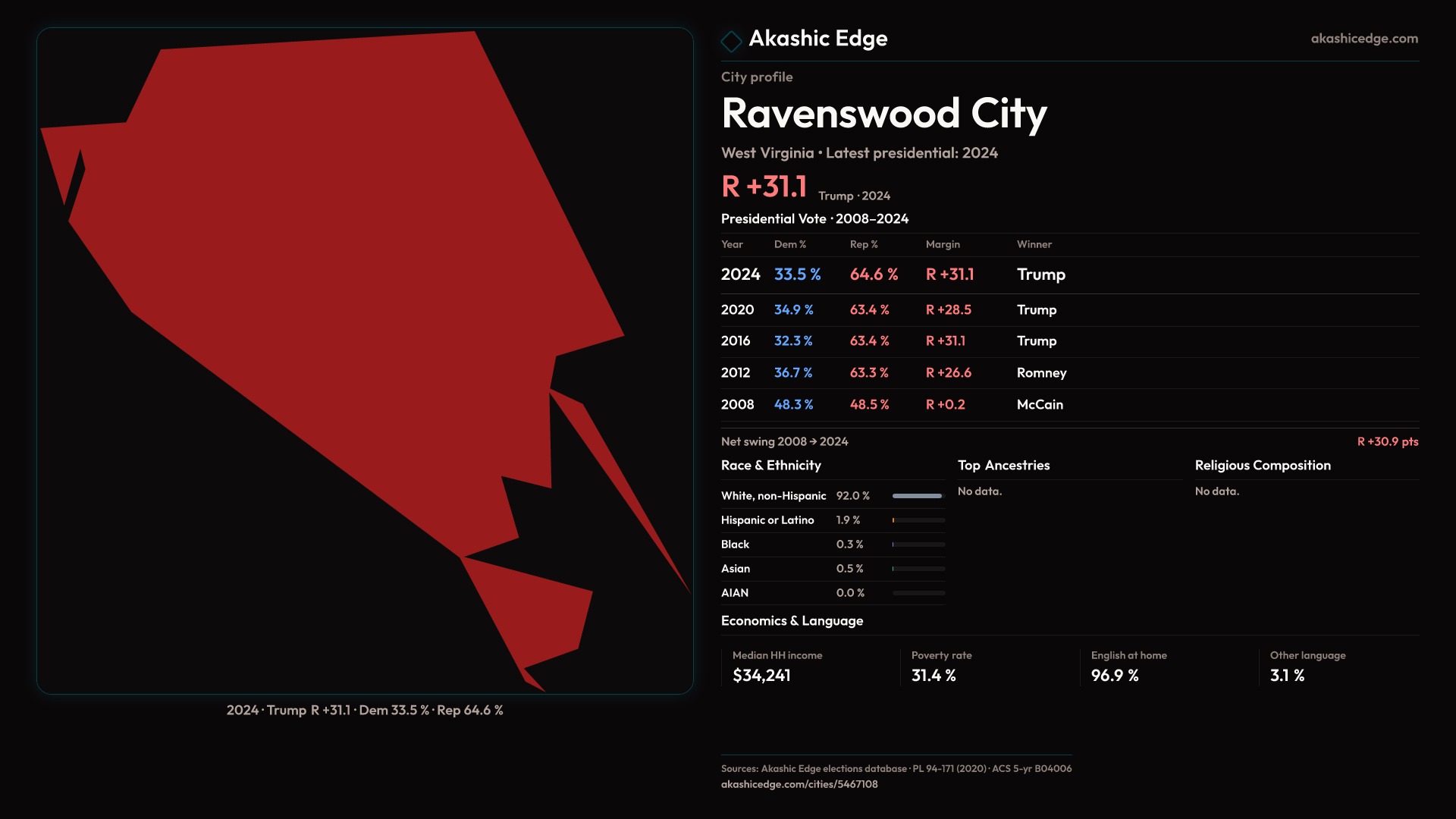 2024 · Trump R +31.1 · Dem 33.5 % · Rep 64.6 %

Akashic Edge

akashicedge.com

City profile

Ravenswood City

West Virginia • Latest presidential: 2024

R +31.1 Trump · 2024

Presidential Vote · 2008–2024

| Year | Dem % | Rep % | Margin | Winner |
|---|---|---|---|---|
| 2024 | 33.5 % | 64.6 % | R +31.1 | Trump |
| 2020 | 34.9 % | 63.4 % | R +28.5 | Trump |
| 2016 | 32.3 % | 63.4 % | R +31.1 | Trump |
| 2012 | 36.7 % | 63.3 % | R +26.6 | Romney |
| 2008 | 48.3 % | 48.5 % | R +0.2 | McCain |

Net swing 2008 → 2024

R +30.9 pts

Race & Ethnicity

White, non-Hispanic 92.0 %
Hispanic or Latino 1.9 %
Black 0.3 %
Asian 0.5 %
AIAN 0.0 %

Top Ancestries

No data.

Religious Composition

No data.

Economics & Language

Median HH income
$34,241

Poverty rate
31.4 %

English at home
96.9 %

Other language
3.1 %

Sources: Akashic Edge elections database · PL 94-171 (2020) · ACS 5-yr B04006
akashicedge.com/cities/5467108